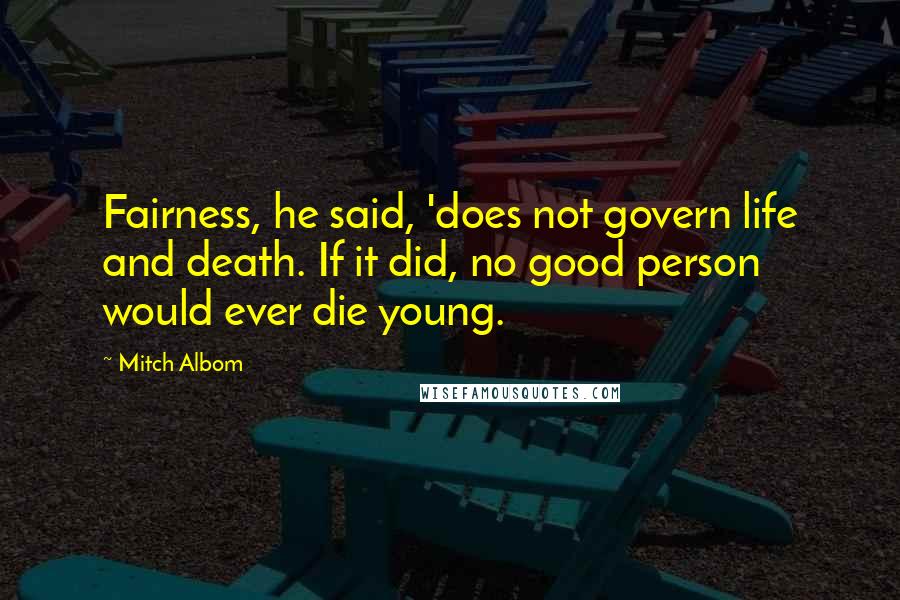 Fairness, he said, 'does not govern life and death. If it did, no good person would ever die young.

~ Mitch Albom

WISEFAMOUSQUOTES.COM